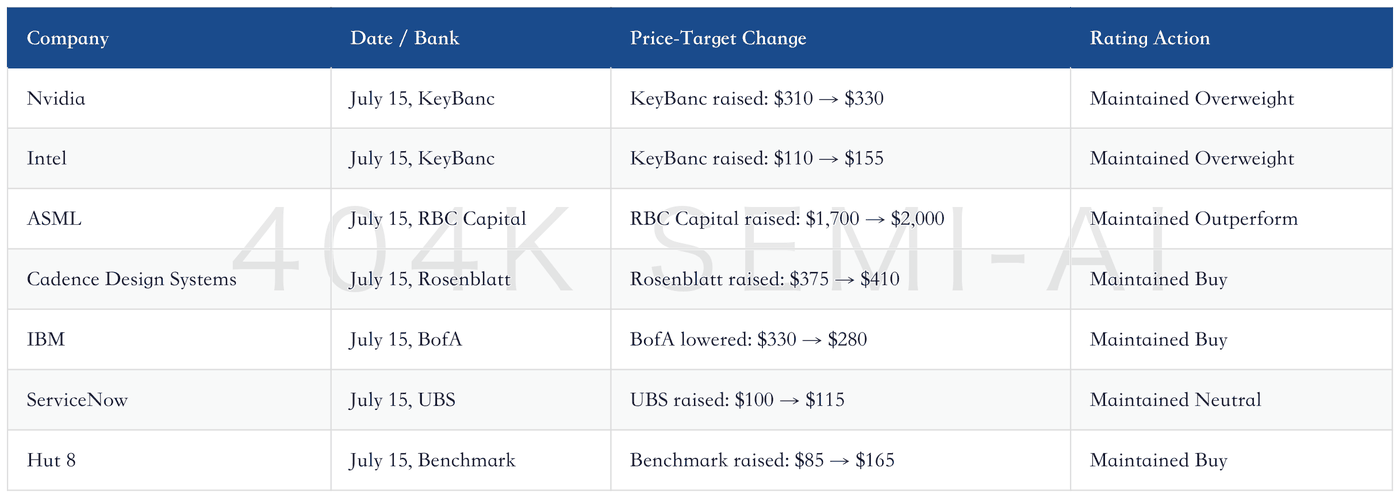 | Company | Date / Bank | Price-Target Change | Rating Action |
|---|---|---|---|
| Nvidia | July 15, KeyBanc | KeyBanc raised: $310 → $330 | Maintained Overweight |
| Intel | July 15, KeyBanc | KeyBanc raised: $110 → $155 | Maintained Overweight |
| ASML | July 15, RBC Capital | RBC Capital raised: $1,700 → $2,000 | Maintained Outperform |
| Cadence Design Systems | July 15, Rosenblatt | Rosenblatt raised: $375 → $410 | Maintained Buy |
| IBM | July 15, BofA | BofA lowered: $330 → $280 | Maintained Buy |
| ServiceNow | July 15, UBS | UBS raised: $100 → $115 | Maintained Neutral |
| Hut 8 | July 15, Benchmark | Benchmark raised: $85 → $165 | Maintained Buy |

404K SEMI-AI